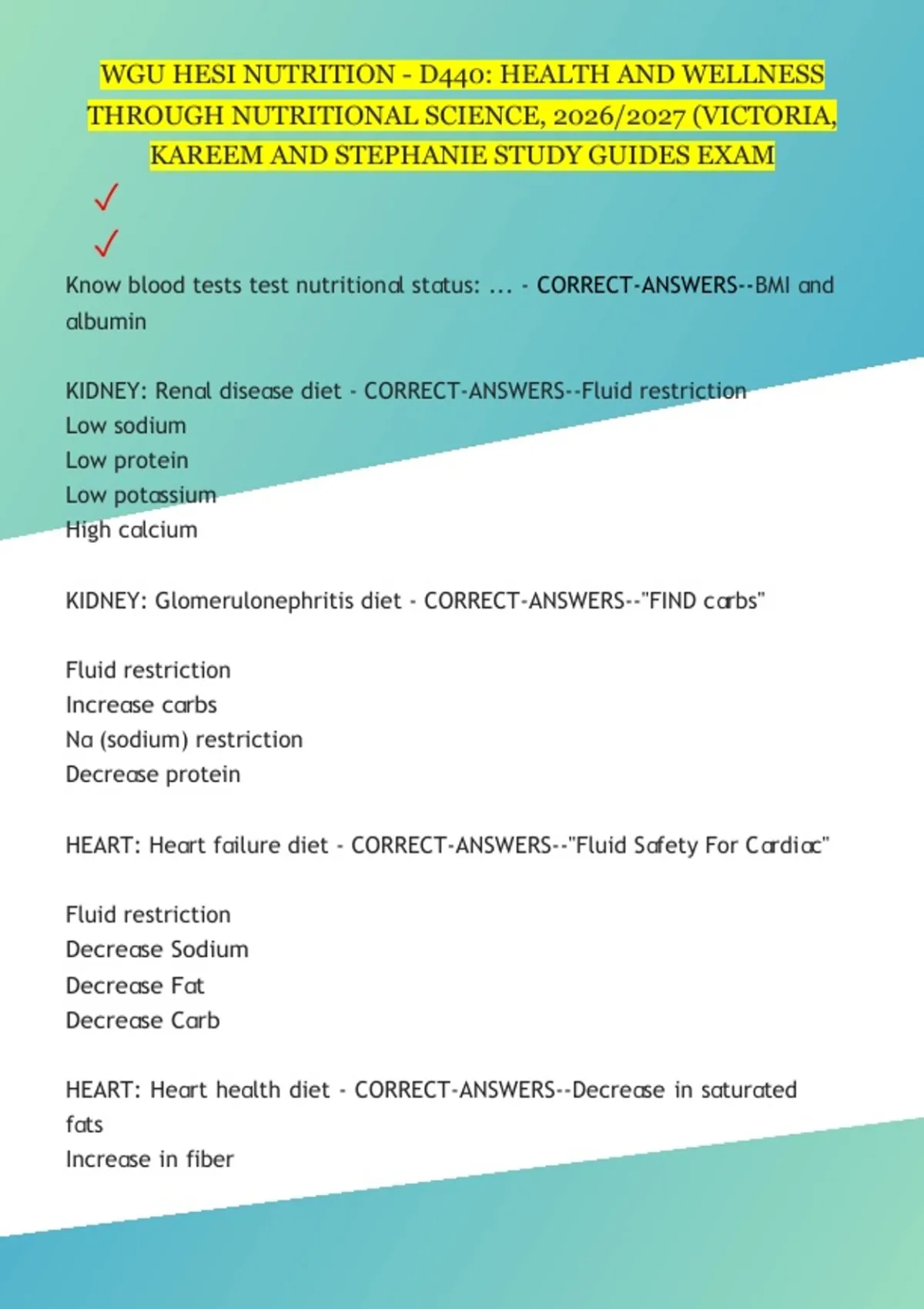 WGU HESI NUTRITION - D440: HEALTH AND WELLNESS THROUGH NUTRITIONAL SCIENCE, 2026/2027 (VICTORIA, KAREEM AND STEPHANIE STUDY GUIDES EXAM

✓

✓

Know blood tests test nutritional status: ... - CORRECT-ANSWERS--BMI and albumin

KIDNEY: Renal disease diet - CORRECT-ANSWERS--Fluid restriction
Low sodium
Low protein
Low potassium
High calcium

KIDNEY: Glomerulonephritis diet - CORRECT-ANSWERS--"FIND carbs"

Fluid restriction
Increase carbs
Na (sodium) restriction
Decrease protein

HEART: Heart failure diet - CORRECT-ANSWERS--"Fluid Safety For Cardiac"

Fluid restriction
Decrease Sodium
Decrease Fat
Decrease Carb

HEART: Heart health diet - CORRECT-ANSWERS--Decrease in saturated fats
Increase in fiber